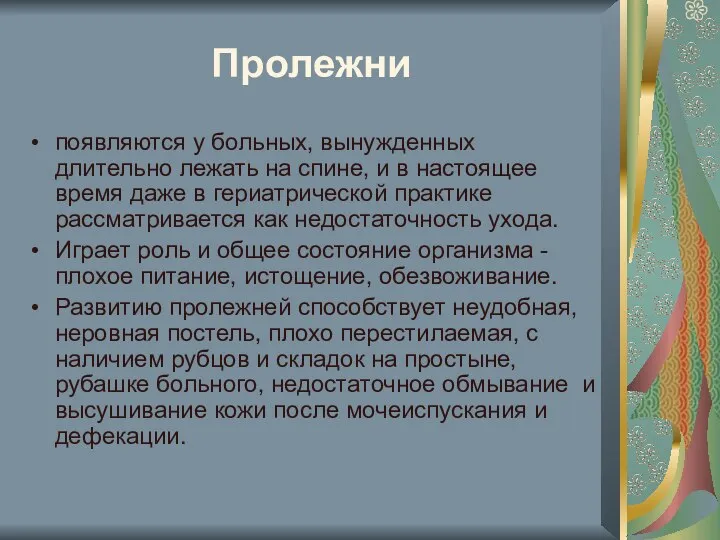 Пролежни

• появляются у больных, вынужденных длительно лежать на спине, и в настоящее время даже в гериатрической практике рассматривается как недостаточность ухода.
• Играет роль и общее состояние организма - плохое питание, истощение, обезвоживание.
• Развитию пролежней способствует неудобная, неровная постель, плохо перестилаемая, с наличием рубцов и складок на простыне, рубашке больного, недостаточное обмывание и высушивание кожи после мочеиспускания и дефекации.